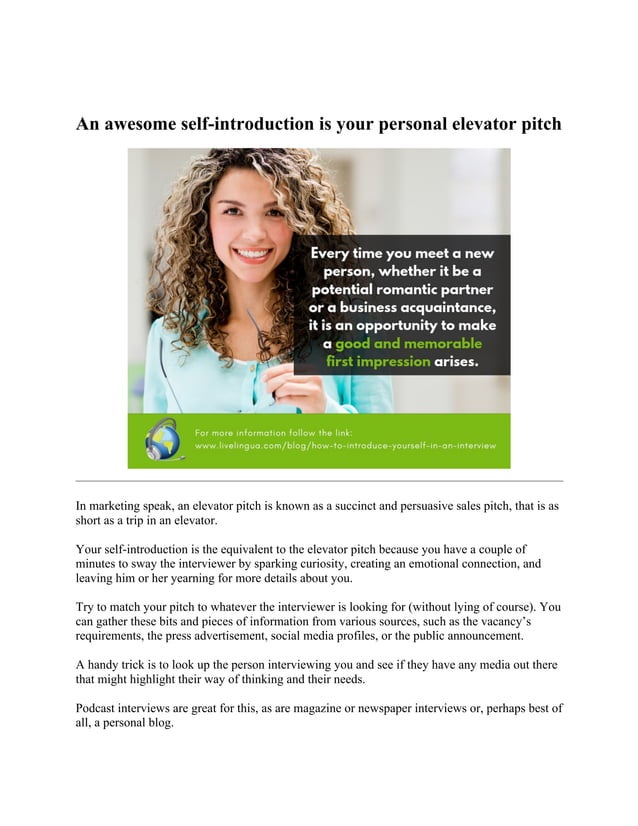 An awesome self-introduction is your personal elevator pitch

Every time you meet a new person, whether it be a potential romantic partner or a business acquaintance, it is an opportunity to make a good and memorable first impression arises.

For more information follow the link:
www.livelingua.com/blog/how-to-introduce-yourself-in-an-interview

In marketing speak, an elevator pitch is known as a succinct and persuasive sales pitch, that is as short as a trip in an elevator.

Your self-introduction is the equivalent to the elevator pitch because you have a couple of minutes to sway the interviewer by sparking curiosity, creating an emotional connection, and leaving him or her yearning for more details about you.

Try to match your pitch to whatever the interviewer is looking for (without lying of course). You can gather these bits and pieces of information from various sources, such as the vacancy's requirements, the press advertisement, social media profiles, or the public announcement.

A handy trick is to look up the person interviewing you and see if they have any media out there that might highlight their way of thinking and their needs.

Podcast interviews are great for this, as are magazine or newspaper interviews or, perhaps best of all, a personal blog.